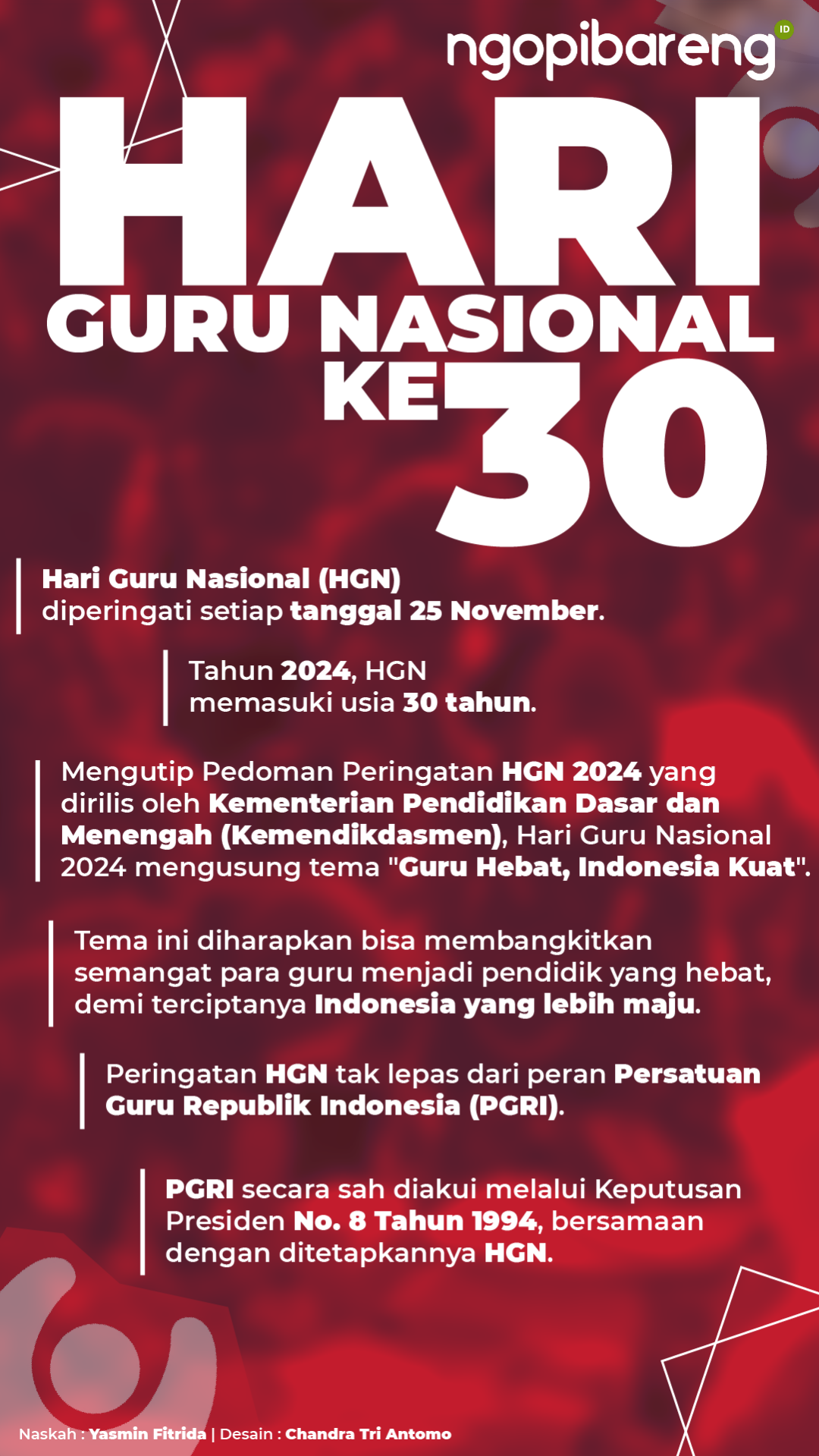 ngopibareng ID

HARI
GURU NASIONAL
KE 30

Hari Guru Nasional (HGN) diperingati setiap tanggal 25 November.

Tahun 2024, HGN memasuki usia 30 tahun.

Mengutip Pedoman Peringatan HGN 2024 yang dirilis oleh Kementerian Pendidikan Dasar dan Menengah (Kemendikdasmen), Hari Guru Nasional 2024 mengusung tema "Guru Hebat, Indonesia Kuat".

Tema ini diharapkan bisa membangkitkan semangat para guru menjadi pendidik yang hebat, demi terciptanya Indonesia yang lebih maju.

Peringatan HGN tak lepas dari peran Persatuan Guru Republik Indonesia (PGRI).

PGRI secara sah diakui melalui Keputusan Presiden No. 8 Tahun 1994, bersamaan dengan ditetapkannya HGN.

Naskah : Yasmin Fitrida | Desain : Chandra Tri Antomo